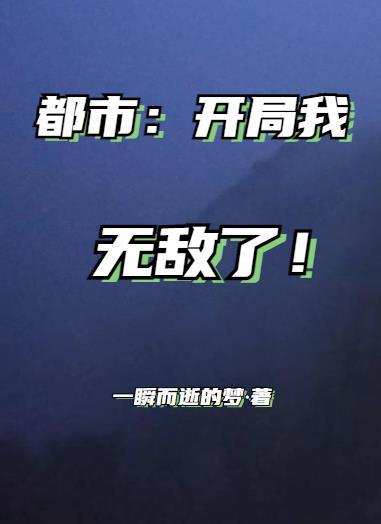 都市：开局我

无敌了！

一瞬而逝的梦·著